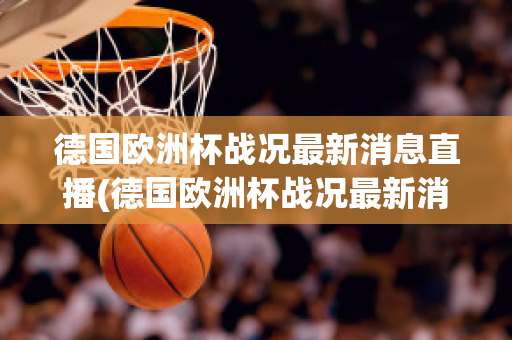 德国欧洲杯战况最新消息直播(德国欧洲杯战况最新消